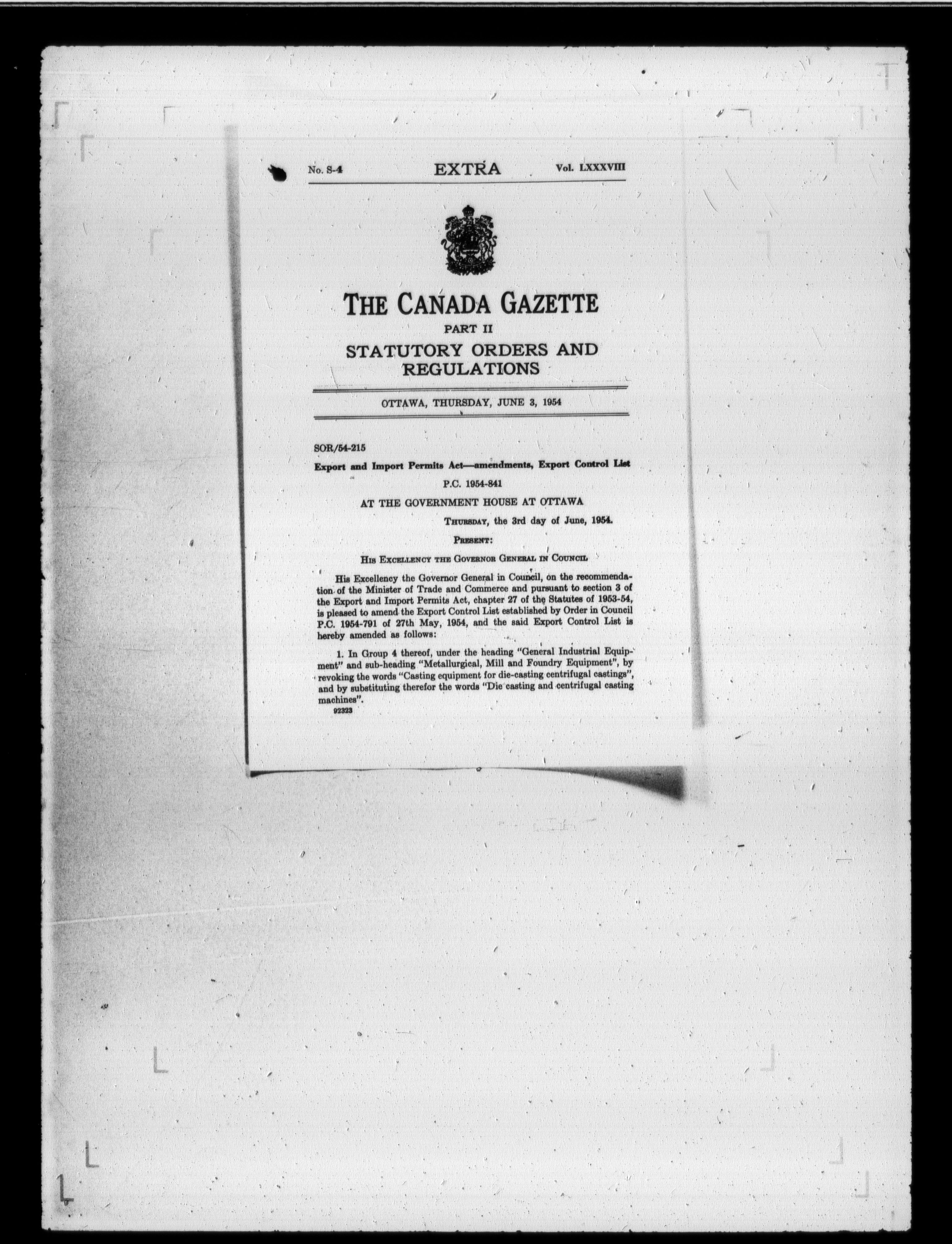 No. S-4 EXTRA Vol. LXXXVIII

THE CANADA GAZETTE

PART II

STATUTORY ORDERS AND REGULATIONS

OTTAWA, THURSDAY, JUNE 3, 1954

SOR/54-215

Export and Import Permits Act—amendments, Export Control List

P.C. 1954-841

AT THE GOVERNMENT HOUSE AT OTTAWA

THURSDAY, the 3rd day of June, 1954.

PRESENT:

HIS EXCELLENCY THE GOVERNOR GENERAL IN COUNCIL

His Excellency the Governor General in Council, on the recommendation of the Minister of Trade and Commerce and pursuant to section 3 of the Export and Import Permits Act, chapter 27 of the Statutes of 1953-54, is pleased to amend the Export Control List established by Order in Council P.C. 1954-791 of 27th May, 1954, and the said Export Control List is hereby amended as follows:

1. In Group 4 thereof, under the heading "General Industrial Equipment" and sub-heading "Metallurgical, Mill and Foundry Equipment", by revoking the words "Casting equipment for die-casting centrifugal castings", and by substituting therefor the words "Die casting and centrifugal casting machines".

92323